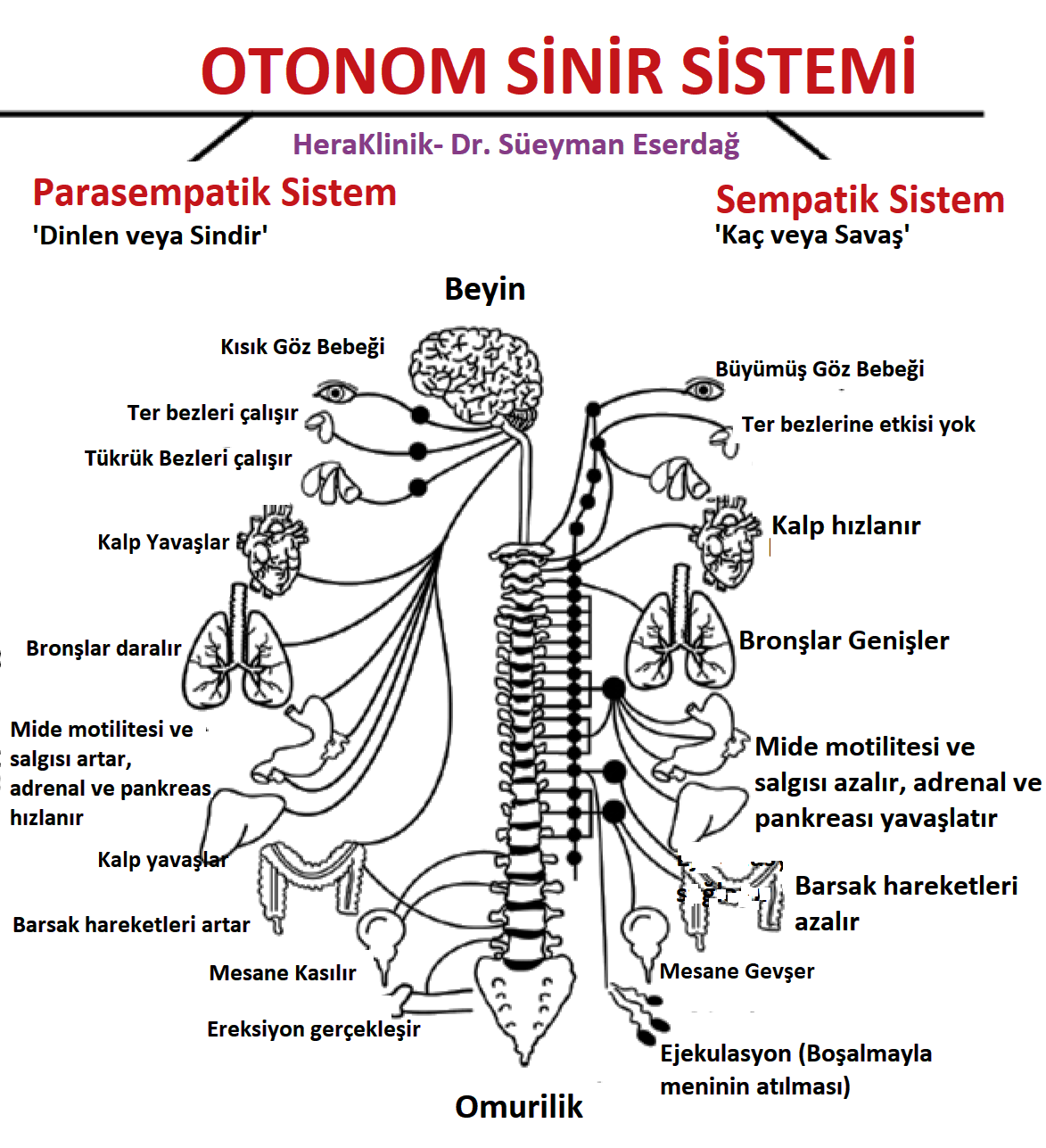 OTONOM SİNİR SİSTEMİ

HeraKlinik- Dr. Süeyman Eserdağ

Parasempatik Sistem
'Dinlen veya Sindir'

Sempatik Sistem
'Kaç veya Savaş'

Beyin

Kısık Göz Bebeği

Ter bezleri çalışır

Tükrük Bezleri çalışır

Kalp Yavaşlar

Bronşlar daralır

Mide motilitesi ve salgısı artar, adrenal ve pankreas hızlanır

Kalp yavaşlar

Barsak hareketleri artar

Mesane Kasılır

Ereksiyon gerçekleşir

Büyümüş Göz Bebeği

Ter bezlerine etkisi yok

Kalp hızlanır

Bronşlar Genişler

Mide motilitesi ve salgısı azalır, adrenal ve pankreası yavaşlatır

Barsak hareketleri azalır

Mesane Gevşer

Ejekulasyon (Boşalmayla meninin atılması)

Omurilik